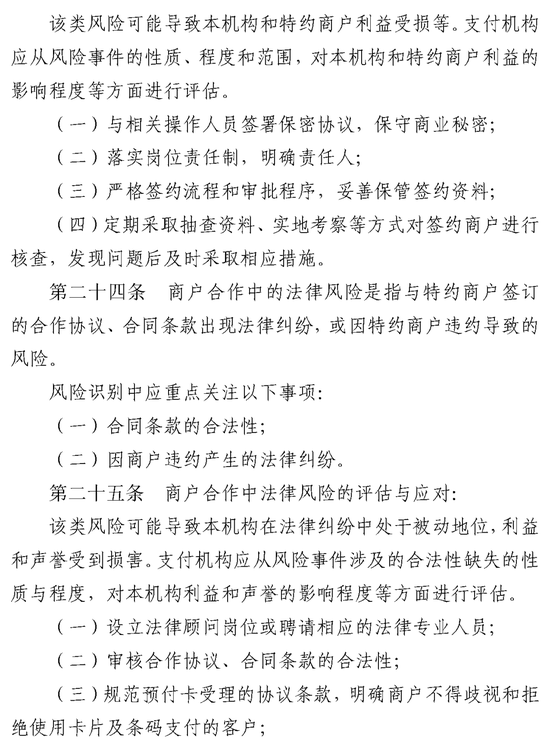 该类风险可能导致本机构和特约商户利益受损等。支付机构应从风险事件的性质、程度和范围，对本机构和特约商户利益的影响程度等方面进行评估。

（一）与相关操作人员签署保密协议，保守商业秘密；

（二）落实岗位责任制，明确责任人；

（三）严格签约流程和审批程序，妥善保管签约资料；

（四）定期采取抽查资料、实地考察等方式对签约商户进行核查，发现问题后及时采取相应措施。

第二十四条　商户合作中的法律风险是指与特约商户签订的合作协议、合同条款出现法律纠纷，或因特约商户违约导致的风险。

风险识别中应重点关注以下事项：

（一）合同条款的合法性；

（二）因商户违约产生的法律纠纷。

第二十五条　商户合作中法律风险的评估与应对：

该类风险可能导致本机构在法律纠纷中处于被动地位，利益和声誉受到损害。支付机构应从风险事件涉及的合法性缺失的性质与程度，对本机构利益和声誉的影响程度等方面进行评估。

（一）设立法律顾问岗位或聘请相应的法律专业人员；

（二）审核合作协议、合同条款的合法性；

（三）规范预付卡受理的协议条款，明确商户不得歧视和拒绝使用卡片及条码支付的客户；